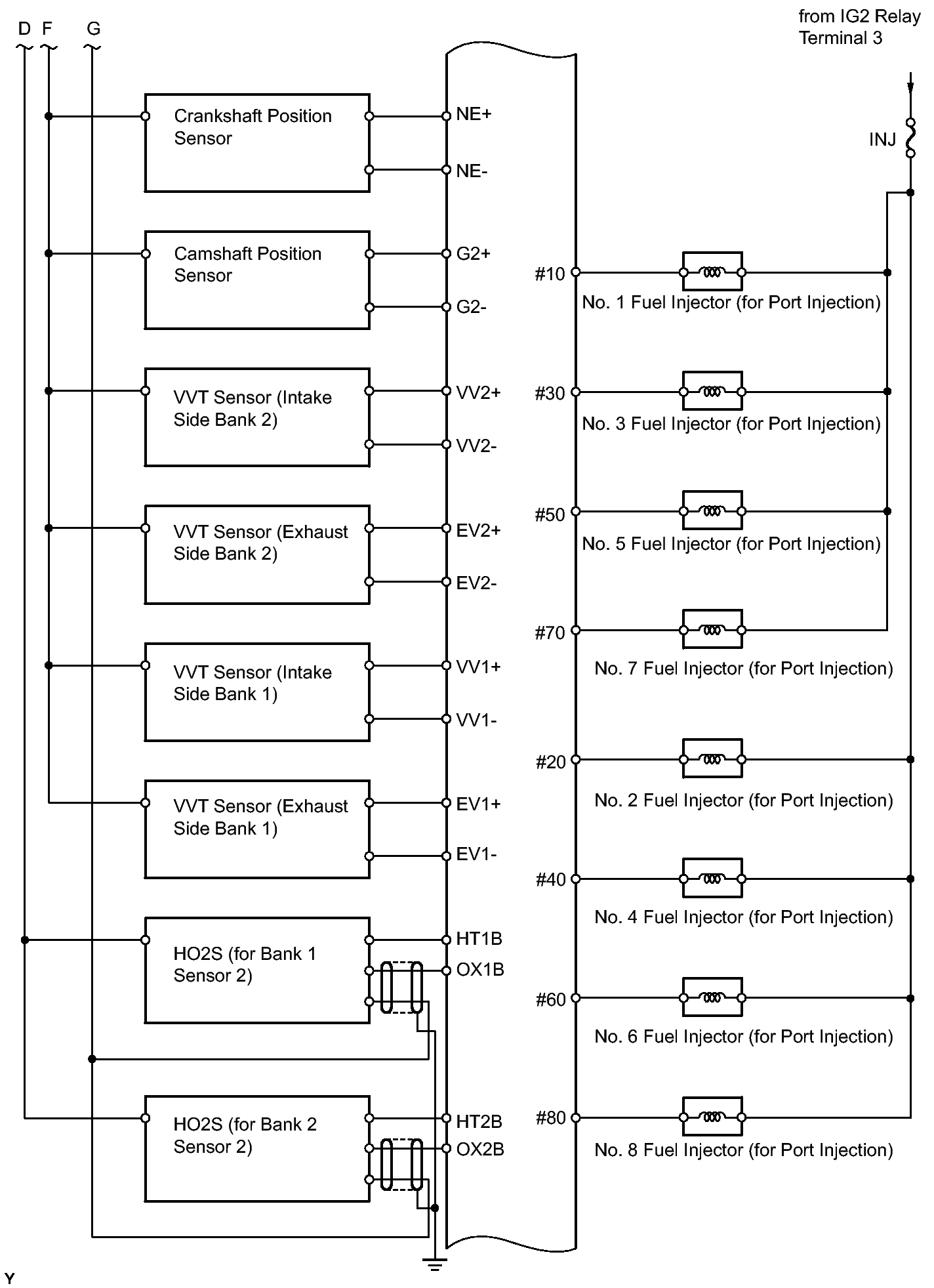 D F G

from IG2 Relay Terminal 3

INJ

Crankshaft Position Sensor

NE+

NE-

Camshaft Position Sensor

G2+

G2-

VVT Sensor (Intake Side Bank 2)

VV2+

VV2-

VVT Sensor (Exhaust Side Bank 2)

EV2+

EV2-

VVT Sensor (Intake Side Bank 1)

VV1+

VV1-

VVT Sensor (Exhaust Side Bank 1)

EV1+

EV1-

HO2S (for Bank 1 Sensor 2)

HT1B

OX1B

HO2S (for Bank 2 Sensor 2)

HT2B

OX2B

#10

No. 1 Fuel Injector (for Port Injection)

#30

No. 3 Fuel Injector (for Port Injection)

#50

No. 5 Fuel Injector (for Port Injection)

#70

No. 7 Fuel Injector (for Port Injection)

#20

No. 2 Fuel Injector (for Port Injection)

#40

No. 4 Fuel Injector (for Port Injection)

#60

No. 6 Fuel Injector (for Port Injection)

#80

No. 8 Fuel Injector (for Port Injection)

Y